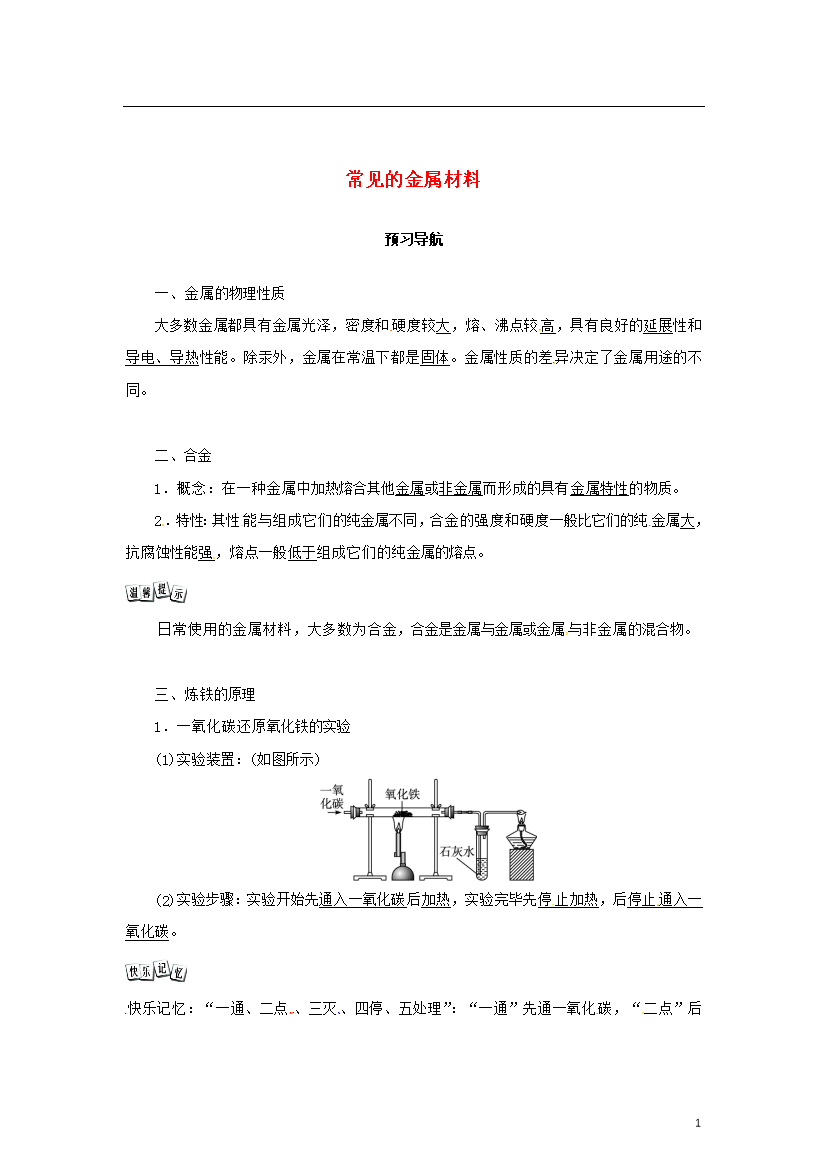 常见的金属材料

预习导航

一、金属的物理性质

大多数金属都具有金属光泽，密度和硬度较大，熔、沸点较高，具有良好的延展性和导电、导热性能。除汞外，金属在常温下都是固体。金属性质的差异决定了金属用途的不同。

二、合金

1．概念：在一种金属中加热熔合其他金属或非金属而形成的具有金属特性的物质。

2．特性：其性能与组成它们的纯金属不同，合金的强度和硬度一般比它们的纯金属大，抗腐蚀性能强，熔点一般低于组成它们的纯金属的熔点。

温馨提示

日常使用的金属材料，大多数为合金，合金是金属与金属或金属与非金属的混合物。

三、炼铁的原理

1．一氧化碳还原氧化铁的实验

(1)实验装置：(如图所示)

一氧化碳 氧化铁 石灰水

(2)实验步骤：实验开始先通入一氧化碳后加热，实验完毕先停止加热，后停止通入一氧化碳。

快乐记忆

快乐记忆：“一通、二点、三灭、四停、五处理”：“一通”先通一氧化碳，“二点”后

1